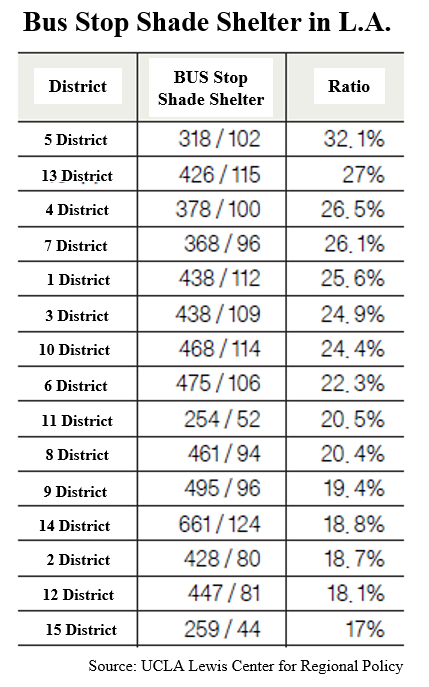 Bus Stop Shade Shelter in L.A.

| District | BUS Stop Shade Shelter | Ratio |
|---|---|---|
| 5 District | 318 / 102 | 32.1% |
| 13 District | 426 / 115 | 27% |
| 4 District | 378 / 100 | 26.5% |
| 7 District | 368 / 96 | 26.1% |
| 1 District | 438 / 112 | 25.6% |
| 3 District | 438 / 109 | 24.9% |
| 10 District | 468 / 114 | 24.4% |
| 6 District | 475 / 106 | 22.3% |
| 11 District | 254 / 52 | 20.5% |
| 8 District | 461 / 94 | 20.4% |
| 9 District | 495 / 96 | 19.4% |
| 14 District | 661 / 124 | 18.8% |
| 2 District | 428 / 80 | 18.7% |
| 12 District | 447 / 81 | 18.1% |
| 15 District | 259 / 44 | 17% |

Source: UCLA Lewis Center for Regional Policy